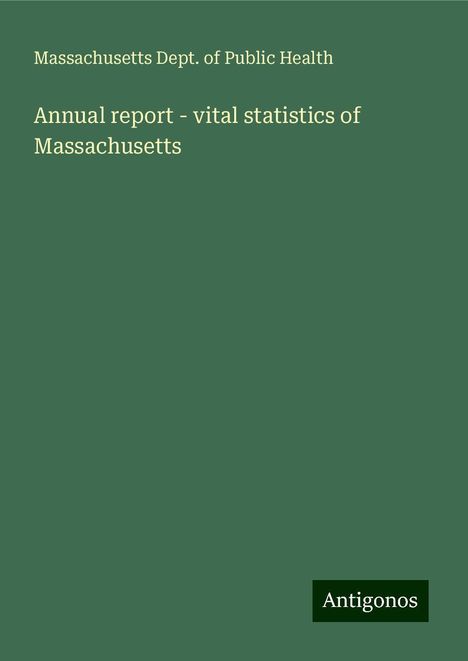 Massachusetts Dept. of Public Health

Annual report - vital statistics of Massachusetts

Antigonos